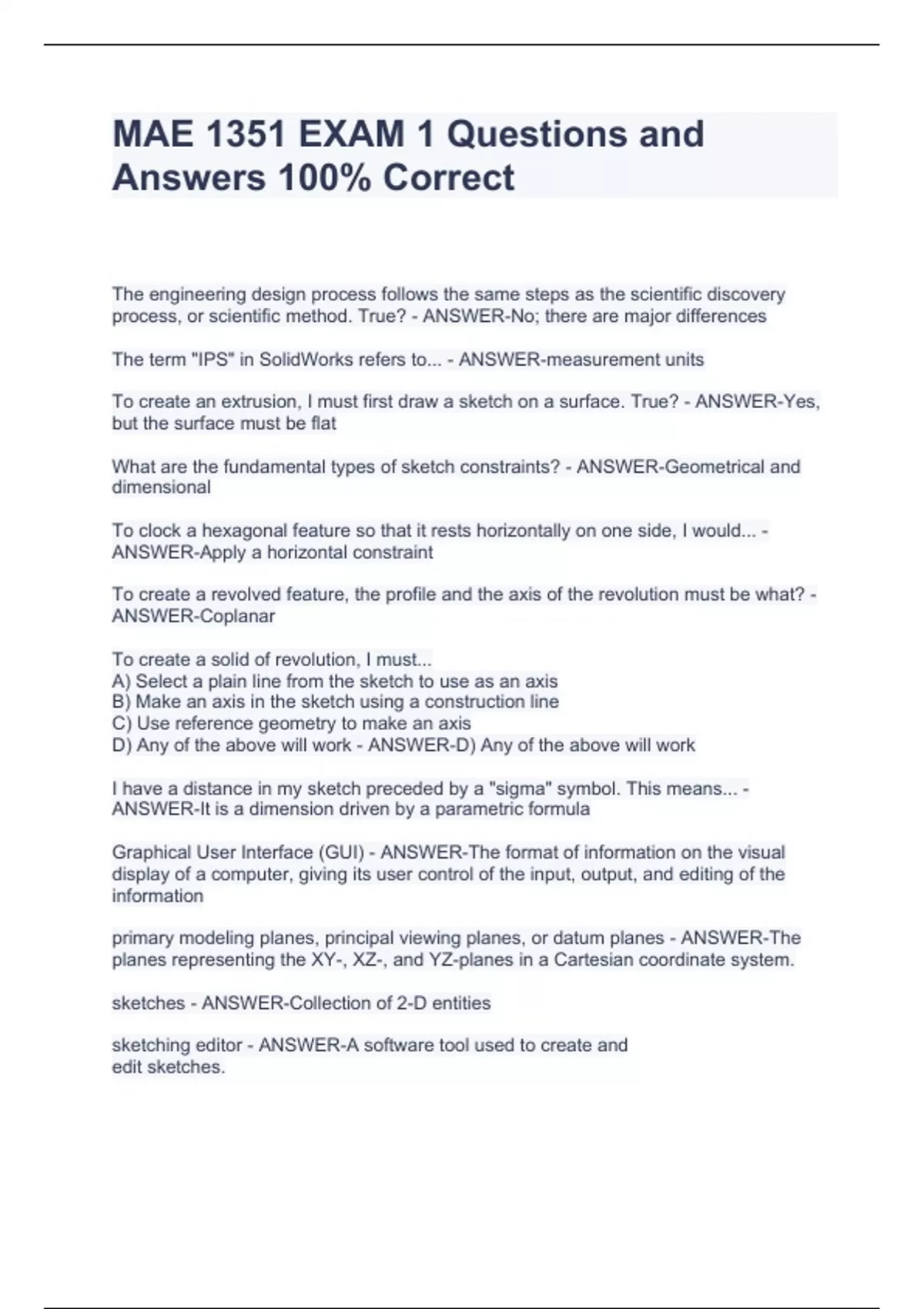 MAE 1351 EXAM 1 Questions and Answers 100% Correct

The engineering design process follows the same steps as the scientific discovery process, or scientific method. True? - ANSWER-No; there are major differences

The term "IPS" in SolidWorks refers to... - ANSWER-measurement units

To create an extrusion, I must first draw a sketch on a surface. True? - ANSWER-Yes, but the surface must be flat

What are the fundamental types of sketch constraints? - ANSWER-Geometrical and dimensional

To clock a hexagonal feature so that it rests horizontally on one side, I would... - ANSWER-Apply a horizontal constraint

To create a revolved feature, the profile and the axis of the revolution must be what? - ANSWER-Coplanar

To create a solid of revolution, I must...
A) Select a plain line from the sketch to use as an axis
B) Make an axis in the sketch using a construction line
C) Use reference geometry to make an axis
D) Any of the above will work - ANSWER-D) Any of the above will work

I have a distance in my sketch preceded by a "sigma" symbol. This means... - ANSWER-It is a dimension driven by a parametric formula

Graphical User Interface (GUI) - ANSWER-The format of information on the visual display of a computer, giving its user control of the input, output, and editing of the information

primary modeling planes, principal viewing planes, or datum planes - ANSWER-The planes representing the XY-, XZ-, and YZ-planes in a Cartesian coordinate system.

sketches - ANSWER-Collection of 2-D entities

sketching editor - ANSWER-A software tool used to create and edit sketches.